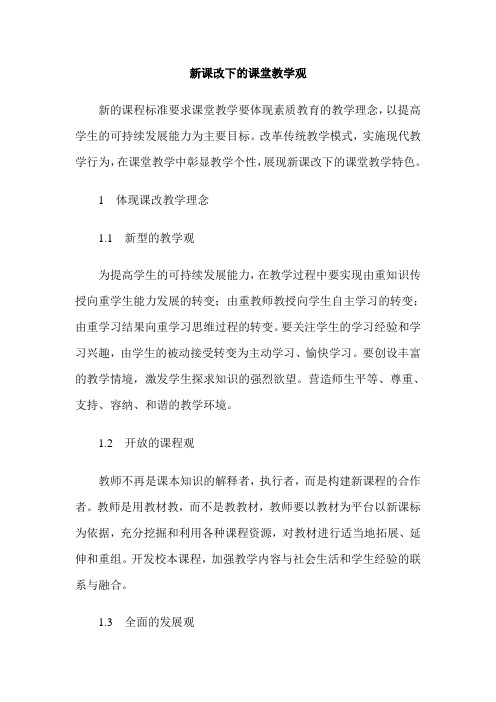 新课改下的课堂教学观

新的课程标准要求课堂教学要体现素质教育的教学理念，以提高学生的可持续发展能力为主要目标。改革传统教学模式，实施现代教学行为，在课堂教学中彰显教学个性，展现新课改下的课堂教学特色。

1　体现课改教学理念

1.1　新型的教学观

为提高学生的可持续发展能力，在教学过程中要实现由重知识传授向重学生能力发展的转变；由重教师教授向学生自主学习的转变；由重学习结果向重学习思维过程的转变。要关注学生的学习经验和学习兴趣，由学生的被动接受转变为主动学习、愉快学习。要创设丰富的教学情境，激发学生探求知识的强烈欲望。营造师生平等、尊重、支持、容纳、和谐的教学环境。

1.2　开放的课程观

教师不再是课本知识的解释者，执行者，而是构建新课程的合作者。教师是用教材教，而不是教教材，教师要以教材为平台以新课标为依据，充分挖掘和利用各种课程资源，对教材进行适当地拓展、延伸和重组。开发校本课程，加强教学内容与社会生活和学生经验的联系与融合。

1.3　全面的发展观